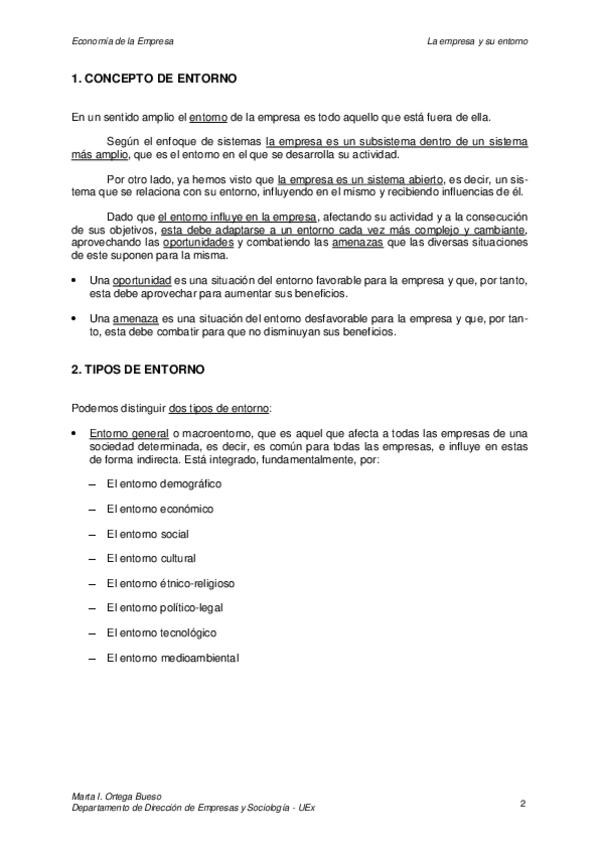 Economía de la Empresa

La empresa y su entorno

1. CONCEPTO DE ENTORNO

En un sentido amplio el entorno de la empresa es todo aquello que está fuera de ella.

Según el enfoque de sistemas la empresa es un subsistema dentro de un sistema más amplio, que es el entorno en el que se desarrolla su actividad.

Por otro lado, ya hemos visto que la empresa es un sistema abierto, es decir, un sistema que se relaciona con su entorno, influyendo en el mismo y recibiendo influencias de él.

Dado que el entorno influye en la empresa, afectando su actividad y a la consecución de sus objetivos, esta debe adaptarse a un entorno cada vez más complejo y cambiante, aprovechando las oportunidades y combatiendo las amenazas que las diversas situaciones de este suponen para la misma.

• Una oportunidad es una situación del entorno favorable para la empresa y que, por tanto, esta debe aprovechar para aumentar sus beneficios.

• Una amenaza es una situación del entorno desfavorable para la empresa y que, por tanto, esta debe combatir para que no disminuyan sus beneficios.

2. TIPOS DE ENTORNO

Podemos distinguir dos tipos de entorno:

• Entorno general o macroentorno, que es aquel que afecta a todas las empresas de una sociedad determinada, es decir, es común para todas las empresas, e influye en estas de forma indirecta. Está integrado, fundamentalmente, por:

– El entorno demográfico

– El entorno económico

– El entorno social

– El entorno cultural

– El entorno étnico-religioso

– El entorno político-legal

– El entorno tecnológico

– El entorno medioambiental

Marta I. Ortega Bueso
Departamento de Dirección de Empresas y Sociología - UEx

2